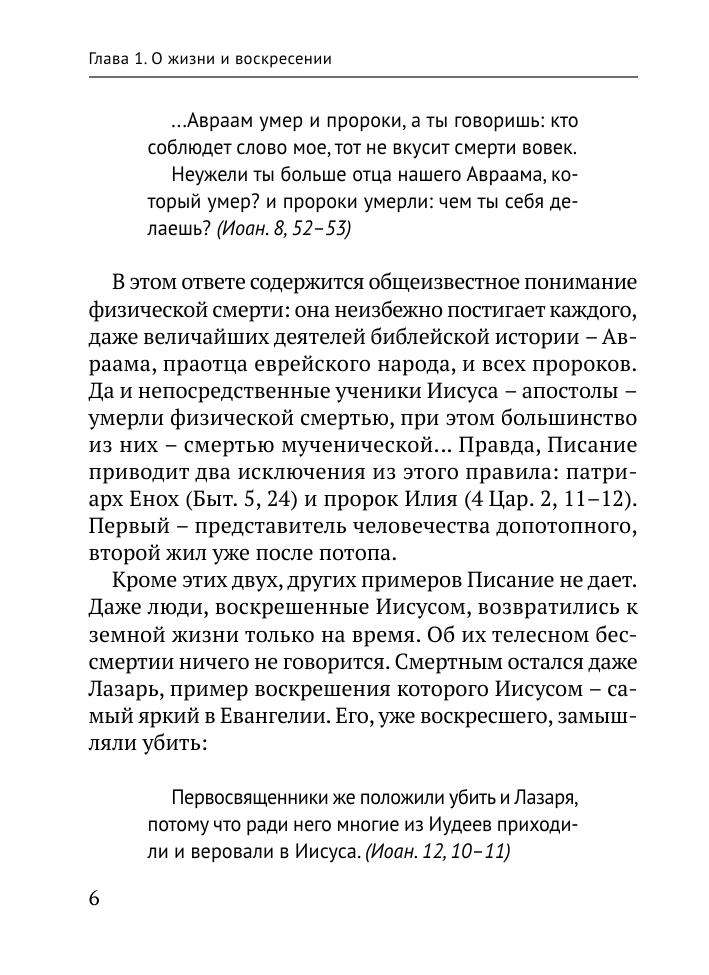 Глава 1. О жизни и воскресении

...Авраам умер и пророки, а ты говоришь: кто соблюдет слово мое, тот не вкусит смерти вовек.

Неужели ты больше отца нашего Авраама, который умер? и пророки умерли: чем ты себя делаешь? (Иоан. 8, 52–53)

В этом ответе содержится общеизвестное понимание физической смерти: она неизбежно постигает каждого, даже величайших деятелей библейской истории – Авраама, праотца еврейского народа, и всех пророков. Да и непосредственные ученики Иисуса – апостолы – умерли физической смертью, при этом большинство из них – смертью мученической... Правда, Писание приводит два исключения из этого правила: патриарх Енох (Быт. 5, 24) и пророк Илия (4 Цар. 2, 11–12). Первый – представитель человечества допотопного, второй жил уже после потопа.

Кроме этих двух, других примеров Писание не дает. Даже люди, воскрешенные Иисусом, возвратились к земной жизни только на время. Об их телесном бессмертии ничего не говорится. Смертным остался даже Лазарь, пример воскрешения которого Иисусом – самый яркий в Евангелии. Его, уже воскресшего, замышляли убить:

Первосвященники же положили убить и Лазаря, потому что ради него многие из Иудеев приходили и веровали в Иисуса. (Иоан. 12, 10–11)

6